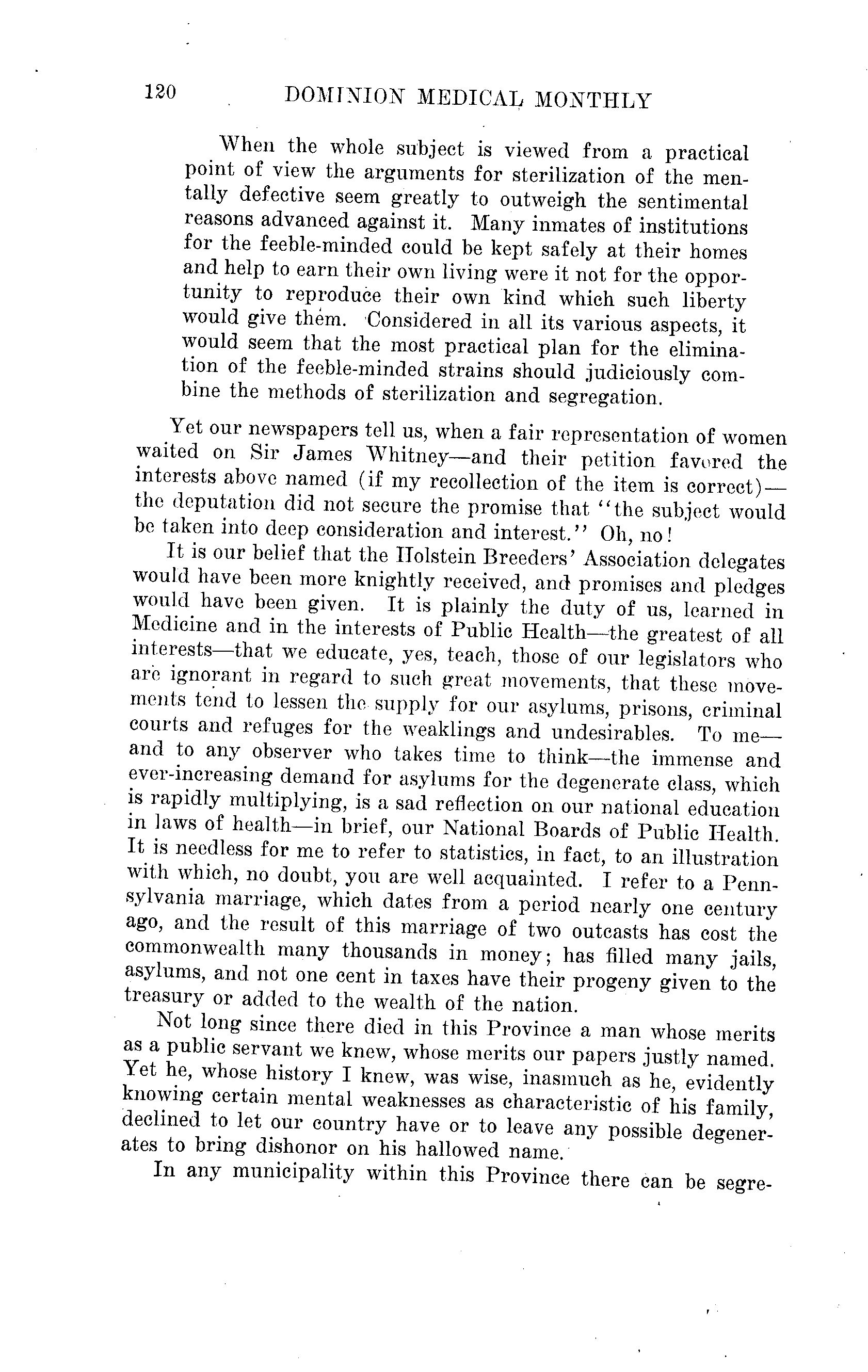 120 DOMINION MEDICAL MONTHLY

When the whole subject is viewed from a practical point of view the arguments for sterilization of the mentally defective seem greatly to outweigh the sentimental reasons advanced against it. Many inmates of institutions for the feeble-minded could be kept safely at their homes and help to earn their own living were it not for the opportunity to reproduce their own kind which such liberty would give them. Considered in all its various aspects, it would seem that the most practical plan for the elimination of the feeble-minded strains should judiciously combine the methods of sterilization and segregation.

Yet our newspapers tell us, when a fair representation of women waited on Sir James Whitney—and their petition favored the interests above named (if my recollection of the item is correct)—the deputation did not secure the promise that "the subject would be taken into deep consideration and interest." Oh, no!

It is our belief that the Holstein Breeders' Association delegates would have been more knightly received, and promises and pledges would have been given. It is plainly the duty of us, learned in Medicine and in the interests of Public Health—the greatest of all interests—that we educate, yes, teach, those of our legislators who are ignorant in regard to such great movements, that these movements tend to lessen the supply for our asylums, prisons, criminal courts and refuges for the weaklings and undesirables. To me—and to any observer who takes time to think—the immense and ever-increasing demand for asylums for the degenerate class, which is rapidly multiplying, is a sad reflection on our national education in laws of health—in brief, our National Boards of Public Health. It is needless for me to refer to statistics, in fact, to an illustration with which, no doubt, you are well acquainted. I refer to a Pennsylvania marriage, which dates from a period nearly one century ago, and the result of this marriage of two outcasts has cost the commonwealth many thousands in money; has filled many jails, asylums, and not one cent in taxes have their progeny given to the treasury or added to the wealth of the nation.

Not long since there died in this Province a man whose merits as a public servant we knew, whose merits our papers justly named. Yet he, whose history I knew, was wise, inasmuch as he, evidently knowing certain mental weaknesses as characteristic of his family, declined to let our country have or to leave any possible degenerates to bring dishonor on his hallowed name.

In any municipality within this Province there can be segre-